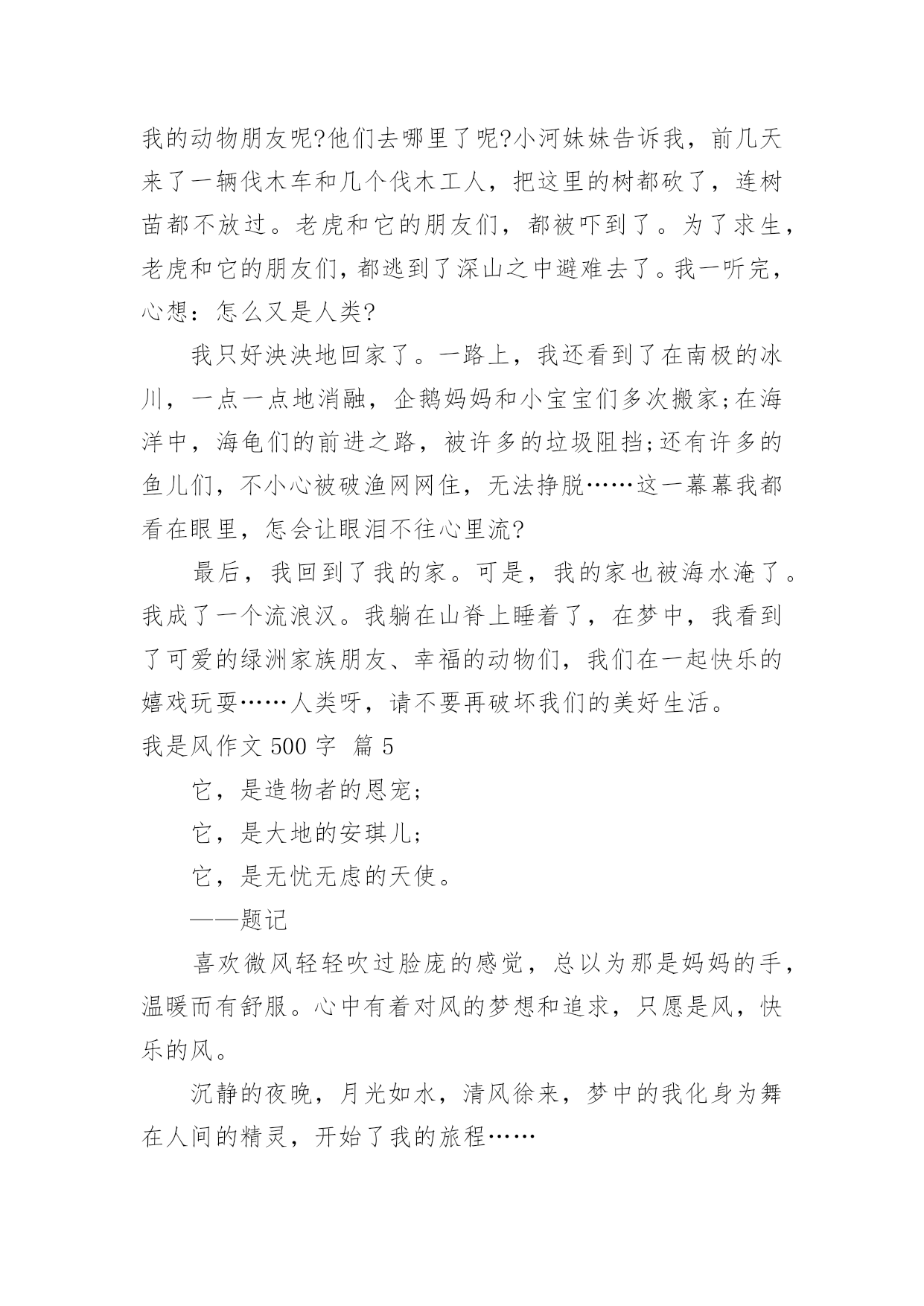 我的动物朋友呢?他们去哪里了呢?小河妹妹告诉我，前几天来了一辆伐木车和几个伐木工人，把这里的树都砍了，连树苗都不放过。老虎和它的朋友们，都被吓到了。为了求生，老虎和它的朋友们，都逃到了深山之中避难去了。我一听完，心想：怎么又是人类?

我只好泱泱地回家了。一路上，我还看到了在南极的冰川，一点一点地消融，企鹅妈妈和小宝宝们多次搬家;在海洋中，海龟们的前进之路，被许多的垃圾阻挡;还有许多的鱼儿们，不小心被破渔网网住，无法挣脱……这一幕幕我都看在眼里，怎会让眼泪不往心里流?

最后，我回到了我的家。可是，我的家也被海水淹了。我成了一个流浪汉。我躺在山脊上睡着了，在梦中，我看到了可爱的绿洲家族朋友、幸福的动物们，我们在一起快乐的嬉戏玩耍……人类呀，请不要再破坏我们的美好生活。

我是风作文 500 字 篇 5

它，是造物者的恩宠;

它，是大地的安琪儿;

它，是无忧无虑的天使。

——题记

喜欢微风轻轻吹过脸庞的感觉，总以为那是妈妈的手，温暖而有舒服。心中有着对风的梦想和追求，只愿是风，快乐的风。

沉静的夜晚，月光如水，清风徐来，梦中的我化身为舞在人间的精灵，开始了我的旅程……